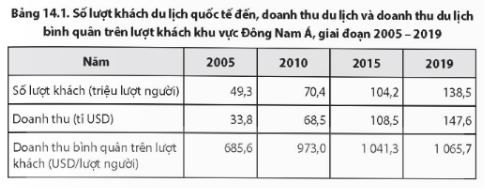 Bảng 14.1. Số lượt khách du lịch quốc tế đến, doanh thu du lịch và doanh thu du lịch bình quân trên lượt khách khu vực Đông Nam Á, giai đoạn 2005 – 2019

| Năm | 2005 | 2010 | 2015 | 2019 |
|---|---|---|---|---|
| Số lượt khách (triệu lượt người) | 49,3 | 70,4 | 104,2 | 138,5 |
| Doanh thu (tỉ USD) | 33,8 | 68,5 | 108,5 | 147,6 |
| Doanh thu bình quân trên lượt khách (USD/lượt người) | 685,6 | 973,0 | 1 041,3 | 1 065,7 |